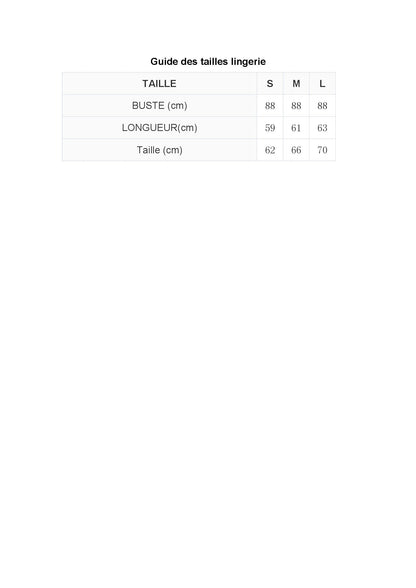 Guide des tailles lingerie

| TAILLE | S | M | L |
|---|---|---|---|
| BUSTE (cm) | 88 | 88 | 88 |
| LONGUEUR(cm) | 59 | 61 | 63 |
| Taille (cm) | 62 | 66 | 70 |